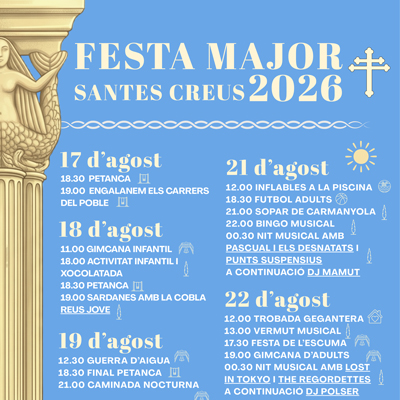 FESTA MAJOR
SANTES CREUS 2026

17 d'agost
18.30 PETANCA
19.00 ENGALANEM ELS CARRERS DEL POBLE

18 d'agost
11.00 GIMCANA INFANTIL
18.00 ACTIVITAT INFANTIL I XOCOLATADA
18.30 PETANCA
19.00 SARDANES AMB LA COBLA REUS JOVE

19 d'agost
12.30 GUERRA D'AIGUA
18.30 FINAL PETANCA
21.00 CAMINADA NOCTURNA

21 d'agost
12.00 INFLABLES A LA PISCINA
18.30 FUTBOL ADULTS
21.00 SOPAR DE CARMANYOLA
22.00 BINGO MUSICAL
00.30 NIT MUSICAL AMB PASCUAL I ELS DESNATATS I PUNTS SUSPENSIUS
A CONTINUACIÓ DJ MAMUT

22 d'agost
12.00 TROBADA GEGANTERA
13.00 VERMUT MUSICAL
17.30 FESTA DE L'ESCUMA
19.00 GIMCANA D'ADULTS
00.30 NIT MUSICAL AMB LOST IN TOKYO I THE REGORDETTES
A CONTINUACIÓ DJ POLSER